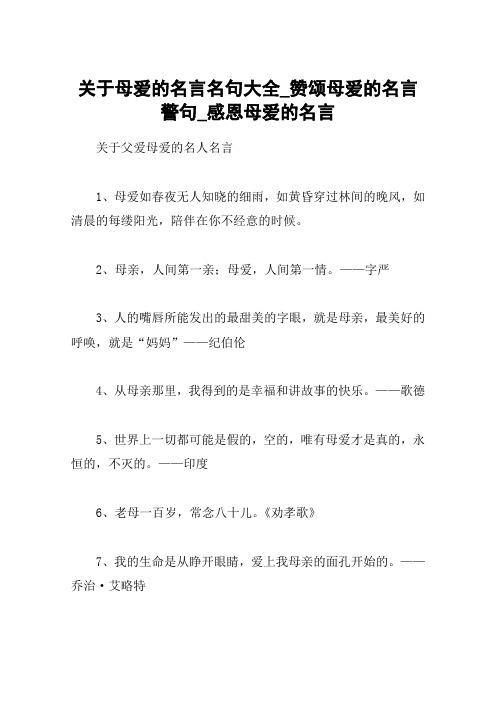 关于母爱的名言名句大全_赞颂母爱的名言警句_感恩母爱的名言

关于父爱母爱的名人名言

1、母爱如春夜无人知晓的细雨，如黄昏穿过林间的晚风，如清晨的每缕阳光，陪伴在你不经意的时候。

2、母亲，人间第一亲；母爱，人间第一情。——字严

3、人的嘴唇所能发出的最甜美的字眼，就是母亲，最美好的呼唤，就是“妈妈”——纪伯伦

4、从母亲那里，我得到的是幸福和讲故事的快乐。——歌德

5、世界上一切都可能是假的，空的，唯有母爱才是真的，永恒的，不灭的。——印度

6、老母一百岁，常念八十儿。《劝孝歌》

7、我的生命是从睁开眼睛，爱上我母亲的面孔开始的。——乔治·艾略特